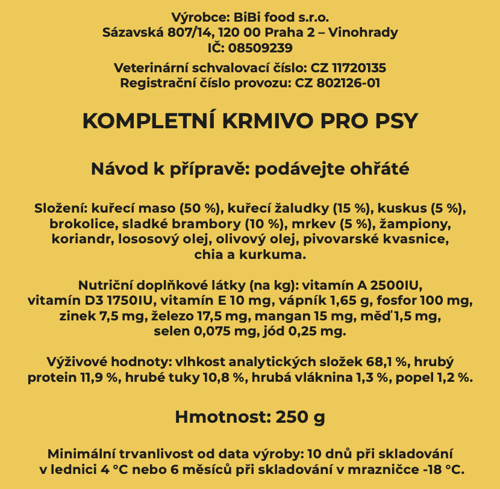 Výrobce: BiBi food s.r.o.
Sázavská 807/14, 120 00 Praha 2 – Vinohrady
IČ: 08509239

Veterinární schvalovací číslo: CZ 11720135
Registrační číslo provozu: CZ 802126-01

KOMPLETNÍ KRMIVO PRO PSY

Návod k přípravě: podávejte ohřáté

Složení: kuřecí maso (50 %), kuřecí žaludky (15 %), kuskus (5 %), brokolice, sladké brambory (10 %), mrkev (5 %), žampiony, koriandr, lososový olej, olivový olej, pivovarské kvasnice, chia a kurkuma.

Nutriční doplňkové látky (na kg): vitamín A 2500IU, vitamín D3 1750IU, vitamín E 10 mg, vápník 1,65 g, fosfor 100 mg, zinek 7,5 mg, železo 17,5 mg, mangan 15 mg, měď 1,5 mg, selen 0,075 mg, jód 0,25 mg.

Výživové hodnoty: vlhkost analytických složek 68,1 %, hrubý protein 11,9 %, hrubé tuky 10,8 %, hrubá vláknina 1,3 %, popel 1,2 %.

Hmotnost: 250 g

Minimální trvanlivost od data výroby: 10 dnů při skladování v lednici 4 °C nebo 6 měsíců při skladování v mrazničce -18 °C.